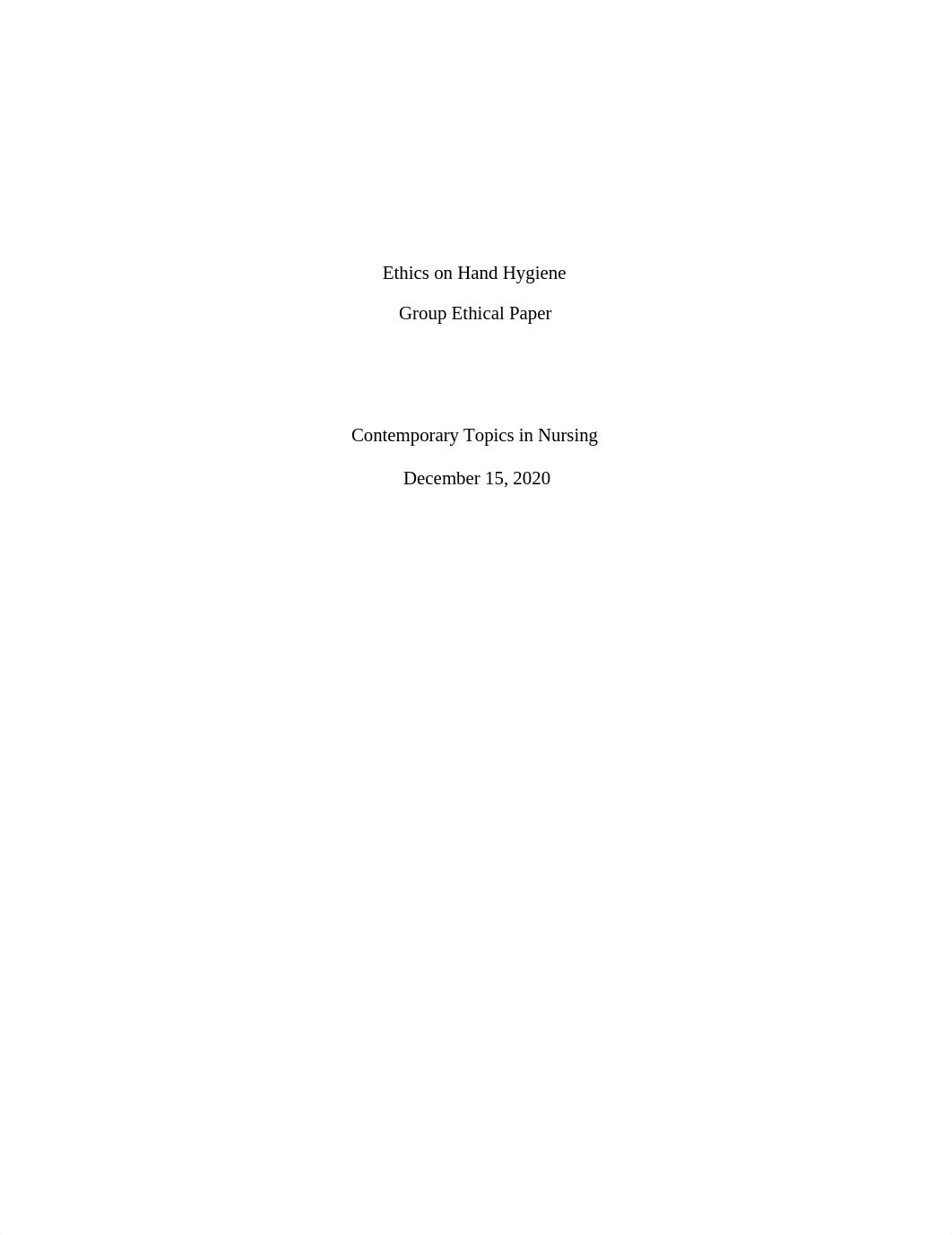 Ethics on Hand Hygiene

Group Ethical Paper

Contemporary Topics in Nursing

December 15, 2020